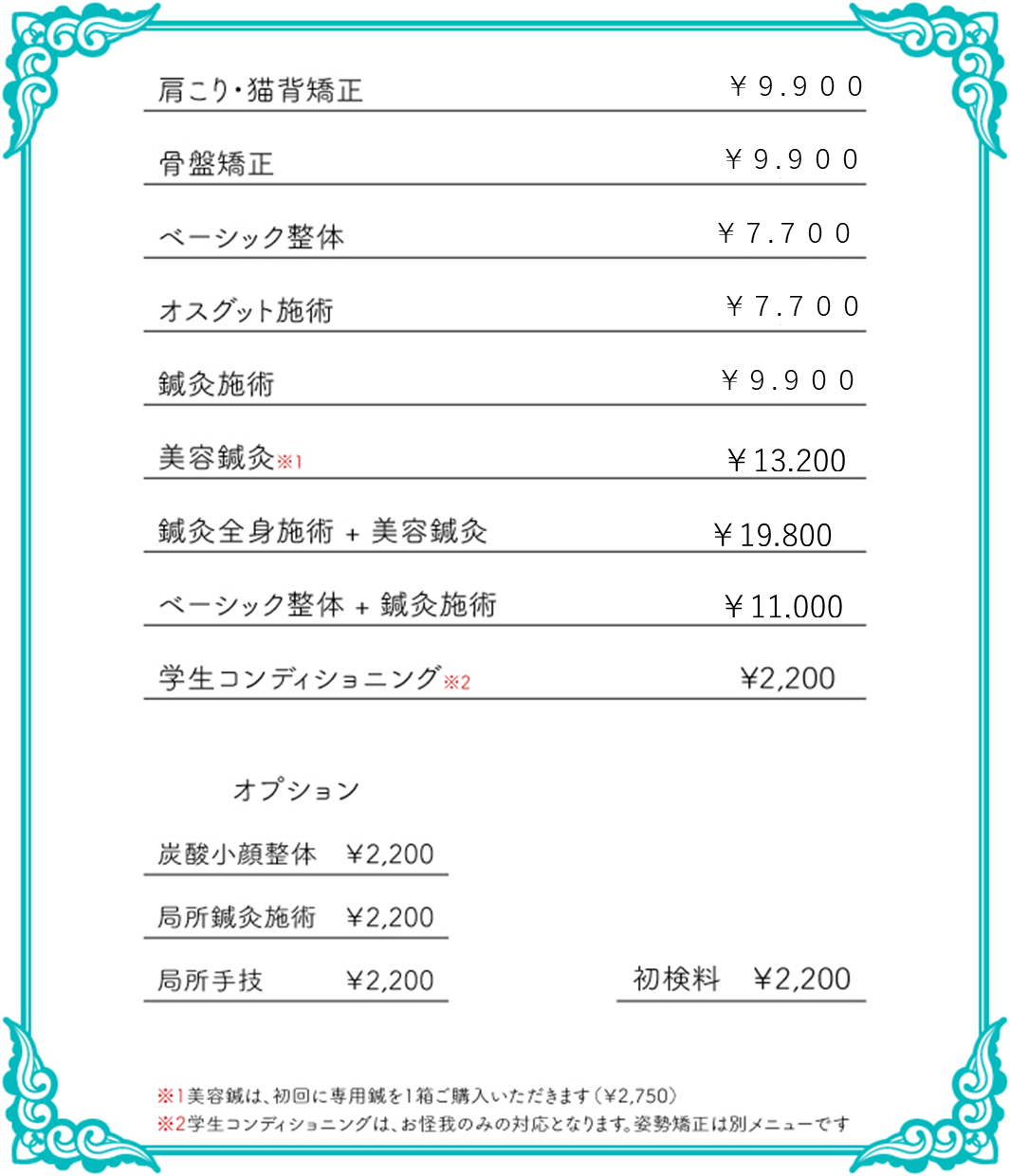 肩こり・猫背矯正 ￥9.900

骨盤矯正 ￥9.900

ベーシック整体 ￥7.700

オスグット施術 ￥7.700

鍼灸施術 ￥9.900

美容鍼灸※1 ￥13.200

鍼灸全身施術 + 美容鍼灸 ￥19.800

ベーシック整体 + 鍼灸施術 ￥11.000

学生コンディショニング※2 ¥2,200

オプション

炭酸小顔整体 ¥2,200

局所鍼灸施術 ¥2,200

局所手技 ¥2,200

初検料 ¥2,200

※1美容鍼は、初回に専用鍼を1箱ご購入いただきます（¥2,750）
※2学生コンディショニングは、お怪我のみの対応となります。姿勢矯正は別メニューです